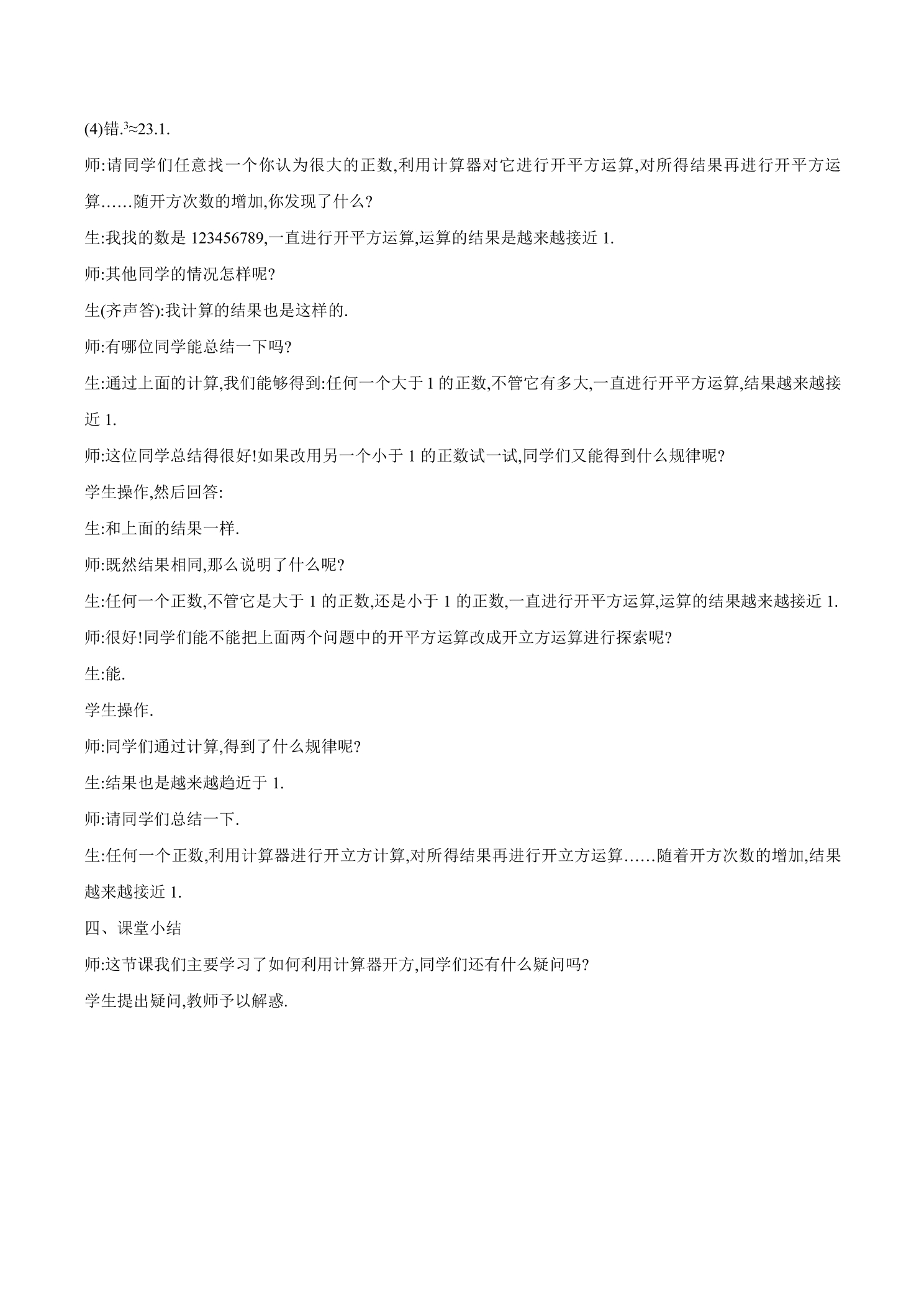 (4)错.$^{3}$≈23.1.

师:请同学们任意找一个你认为很大的正数,利用计算器对它进行开平方运算,对所得结果再进行开平方运算……随开方次数的增加,你发现了什么?

生:我找的数是123456789,一直进行开平方运算,运算的结果是越来越接近1.

师:其他同学的情况怎样呢?

生(齐声答):我计算的结果也是这样的.

师:有哪位同学能总结一下吗?

生:通过上面的计算,我们能够得到:任何一个大于1的正数,不管它有多大,一直进行开平方运算,结果越来越接近1.

师:这位同学总结得很好!如果改用另一个小于1的正数试一试,同学们又能得到什么规律呢?

学生操作,然后回答:

生:和上面的结果一样.

师:既然结果相同,那么说明了什么呢?

生:任何一个正数,不管它是大于1的正数,还是小于1的正数,一直进行开平方运算,运算的结果越来越接近1.

师:很好!同学们能不能把上面两个问题中的开平方运算改成开立方运算进行探索呢?

生:能.

学生操作.

师:同学们通过计算,得到了什么规律呢?

生:结果也是越来越趋近于1.

师:请同学们总结一下.

生:任何一个正数,利用计算器进行开立方计算,对所得结果再进行开立方运算……随着开方次数的增加,结果越来越接近1.

四、课堂小结

师:这节课我们主要学习了如何利用计算器开方,同学们还有什么疑问吗?

学生提出疑问,教师予以解惑.